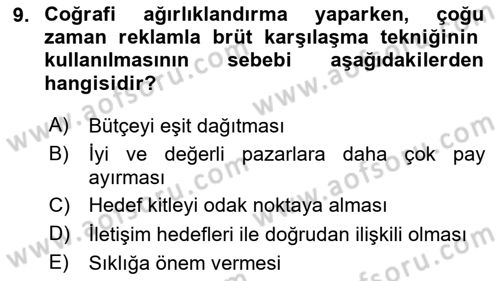 9. Coğrafi ağırlıklandırma yaparken, çoğu zaman reklamla brüt karşılaşma tekniğinin kullanılmasının sebebi aşağıdakilerden hangisidir?

A) Bütçeyi eşit dağıtması
B) İyi ve değerli pazarlara daha çok pay ayırması
C) Hedef kitleyi odak noktaya alması
D) İletişim hedefleri ile doğrudan ilişkili olması
E) Sıklığa önem vermesi

www.aofsoru.com